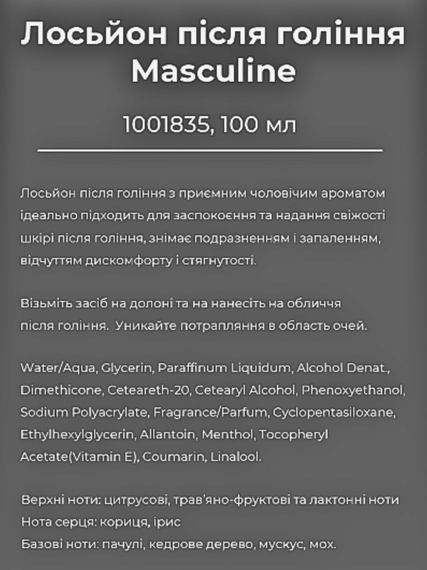 Лосьйон після гоління Masculine

1001835, 100 мл

Лосьйон після гоління з приємним чоловічим ароматом ідеально підходить для заспокоєння та надання свіжості шкірі після гоління, знімає подразненням і запаленням, відчуттям дискомфорту і стягнутості.

Візьміть засіб на долоні та на нанесіть на обличчя після гоління.  Уникайте потрапляння в область очей.

Water/Aqua, Glycerin, Paraffinum Liquidum, Alcohol Denat., Dimethicone, Ceteareth-20, Cetearyl Alcohol, Phenoxyethanol, Sodium Polyacrylate, Fragrance/Parfum, Cyclopentasiloxane, Ethylhexylglycerin, Allantoin, Menthol, Tocopheryl Acetate(Vitamin E), Coumarin, Linalool.

Верхні ноти: цитрусові, трав'яно-фруктові та лактонні ноти
Нота серця: кориця, ірис
Базові ноти: пачулі, кедрове дерево, мускус, мох.